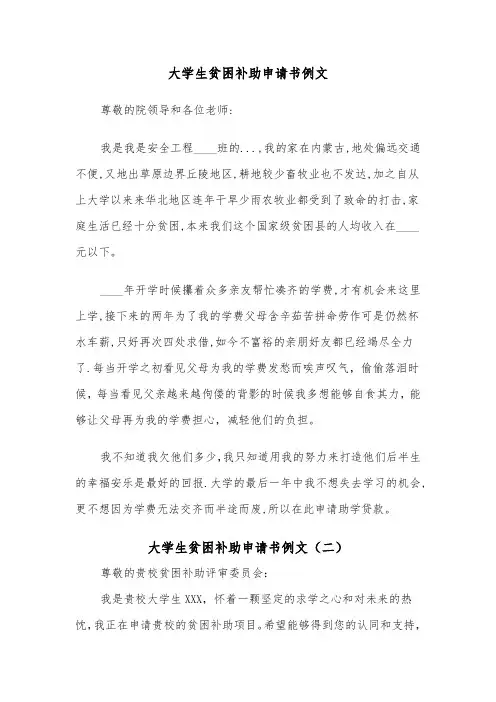 大学生贫困补助申请书例文

尊敬的院领导和各位老师:

我是我是安全工程____班的...,我的家在内蒙古,地处偏远交通不便,又地出草原边界丘陵地区,耕地较少畜牧业也不发达,加之自从上大学以来来华北地区连年干旱少雨农牧业都受到了致命的打击,家庭生活已经十分贫困,本来我们这个国家级贫困县的人均收入在____元以下。

____年开学时候攥着众多亲友帮忙凑齐的学费,才有机会来这里上学,接下来的两年为了我的学费父母含辛茹苦拼命劳作可是仍然杯水车薪,只好再次四处求借,如今不富裕的亲朋好友都已经竭尽全力了.每当开学之初看见父母为我的学费发愁而唉声叹气,偷偷落泪时候,每当看见父亲越来越佝偻的背影的时候我多想能够自食其力,能够让父母再为我的学费担心,减轻他们的负担。

我不知道我欠他们多少,我只知道用我的努力来打造他们后半生的幸福安乐是最好的回报.大学的最后一年中我不想失去学习的机会,更不想因为学费无法交齐而半途而废,所以在此申请助学贷款。

大学生贫困补助申请书例文（二）

尊敬的贵校贫困补助评审委员会:

我是贵校大学生XXX，怀着一颗坚定的求学之心和对未来的热忱,我正在申请贵校的贫困补助项目。希望能够得到您的认同和支持，